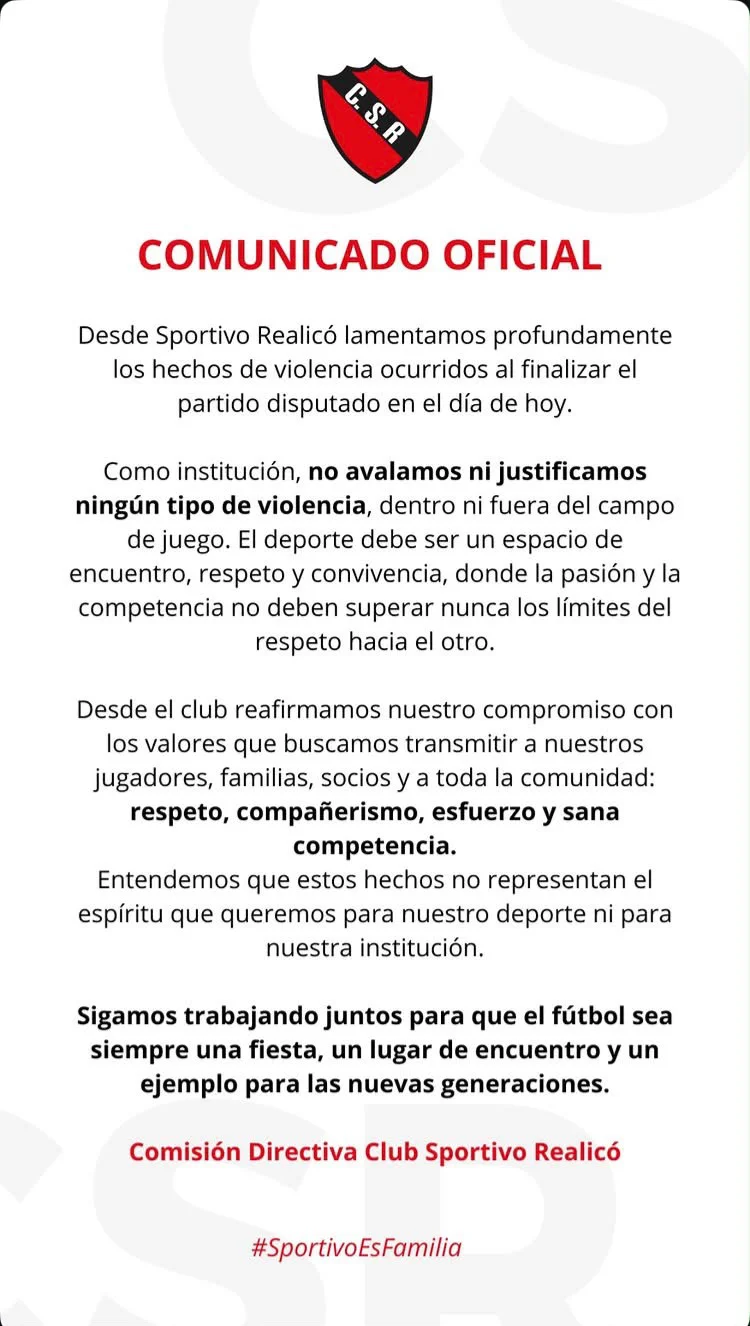 C.S.R

COMUNICADO OFICIAL

Desde Sportivo Realicó lamentamos profundamente los hechos de violencia ocurridos al finalizar el partido disputado en el día de hoy.

Como institución, no avalamos ni justificamos ningún tipo de violencia, dentro ni fuera del campo de juego. El deporte debe ser un espacio de encuentro, respeto y convivencia, donde la pasión y la competencia no deben superar nunca los límites del respeto hacia el otro.

Desde el club reafirmamos nuestro compromiso con los valores que buscamos transmitir a nuestros jugadores, familias, socios y a toda la comunidad: respeto, compañerismo, esfuerzo y sana competencia.
Entendemos que estos hechos no representan el espíritu que queremos para nuestro deporte ni para nuestra institución.

Sigamos trabajando juntos para que el fútbol sea siempre una fiesta, un lugar de encuentro y un ejemplo para las nuevas generaciones.

Comisión Directiva Club Sportivo Realicó

#SportivoEsFamilia